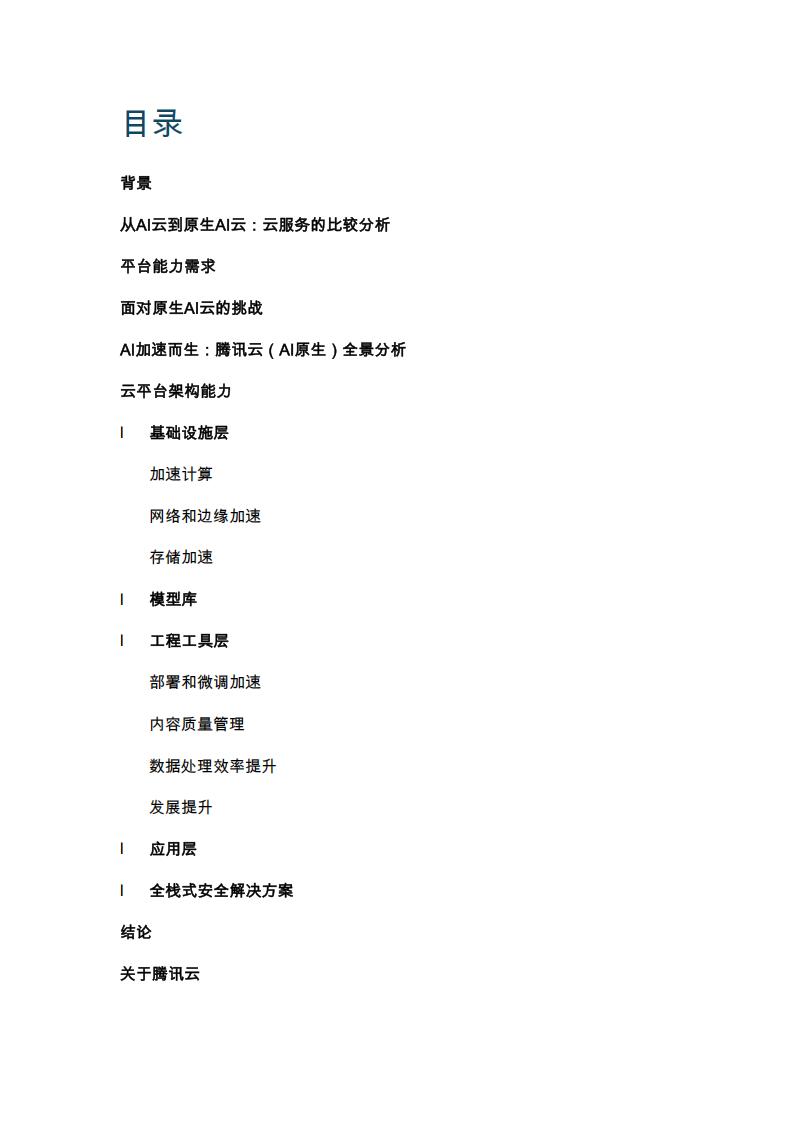 目录

背景

从AI云到原生AI云：云服务的比较分析

平台能力需求

面对原生AI云的挑战

AI加速而生：腾讯云（AI原生）全景分析

云平台架构能力

l 基础设施层

加速计算

网络和边缘加速

存储加速

l 模型库

l 工程工具层

部署和微调加速

内容质量管理

数据处理效率提升

发展提升

l 应用层

l 全栈式安全解决方案

结论

关于腾讯云